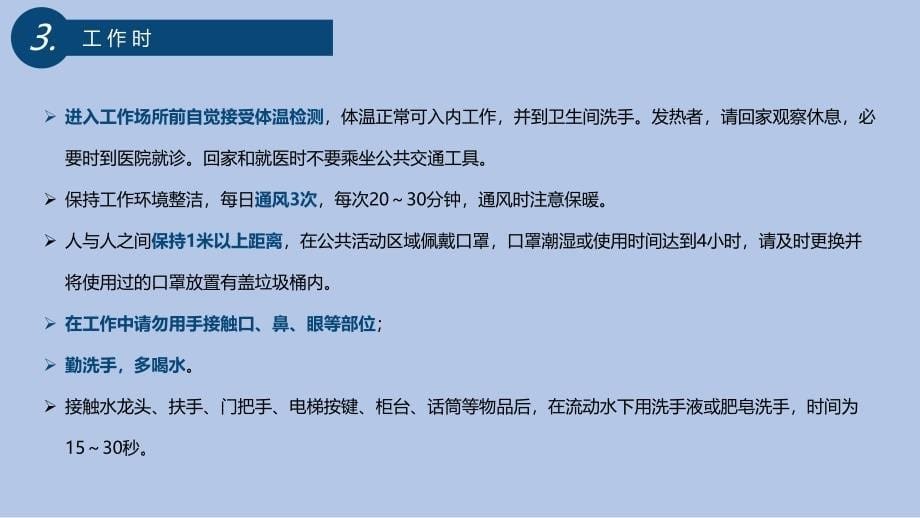 3. 工作时

➢ 进入工作场所前自觉接受体温检测，体温正常可入内工作，并到卫生间洗手。发热者，请回家观察休息，必要时到医院就诊。回家和就医时不要乘坐公共交通工具。

➢ 保持工作环境整洁，每日通风3次，每次20～30分钟，通风时注意保暖。

➢ 人与人之间保持1米以上距离，在公共活动区域佩戴口罩，口罩潮湿或使用时间达到4小时，请及时更换并将使用过的口罩放置有盖垃圾桶内。

➢ 在工作中请勿用手接触口、鼻、眼等部位；

➢ 勤洗手，多喝水。

➢ 接触水龙头、扶手、门把手、电梯按键、柜台、话筒等物品后，在流动水下用洗手液或肥皂洗手，时间为15～30秒。